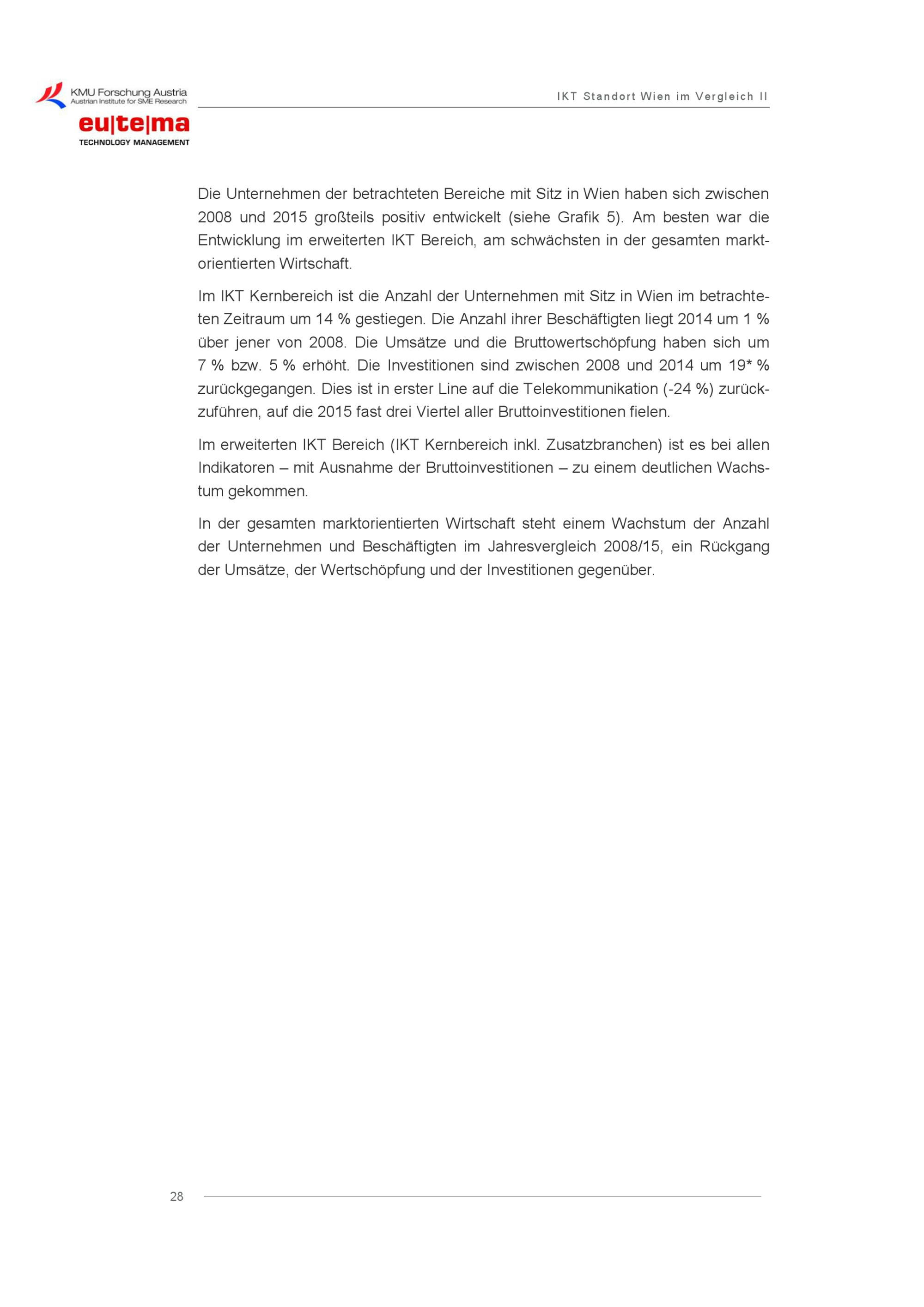 KMU Forschung Austria
Austrian Institute for SME Research

eu|te|ma
TECHNOLOGY MANAGEMENT

IKT Standort Wien im Vergleich II

Die Unternehmen der betrachteten Bereiche mit Sitz in Wien haben sich zwischen 2008 und 2015 großteils positiv entwickelt (siehe Grafik 5). Am besten war die Entwicklung im erweiterten IKT Bereich, am schwächsten in der gesamten marktorientierten Wirtschaft.

Im IKT Kernbereich ist die Anzahl der Unternehmen mit Sitz in Wien im betrachteten Zeitraum um 14 % gestiegen. Die Anzahl ihrer Beschäftigten liegt 2014 um 1 % über jener von 2008. Die Umsätze und die Bruttowertschöpfung haben sich um 7 % bzw. 5 % erhöht. Die Investitionen sind zwischen 2008 und 2014 um 19* % zurückgegangen. Dies ist in erster Line auf die Telekommunikation (-24 %) zurückzuführen, auf die 2015 fast drei Viertel aller Bruttoinvestitionen fielen.

Im erweiterten IKT Bereich (IKT Kernbereich inkl. Zusatzbranchen) ist es bei allen Indikatoren – mit Ausnahme der Bruttoinvestitionen – zu einem deutlichen Wachstum gekommen.

In der gesamten marktorientierten Wirtschaft steht einem Wachstum der Anzahl der Unternehmen und Beschäftigten im Jahresvergleich 2008/15, ein Rückgang der Umsätze, der Wertschöpfung und der Investitionen gegenüber.

28